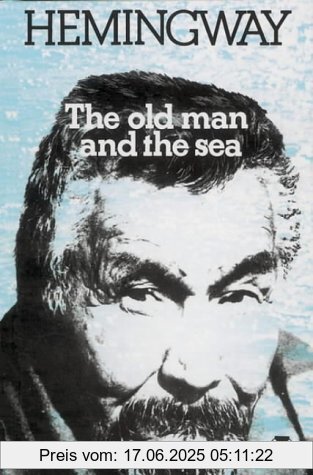 HEMINGWAY

The old man and the sea

Preis vom: 17.06.2025 05:11:22